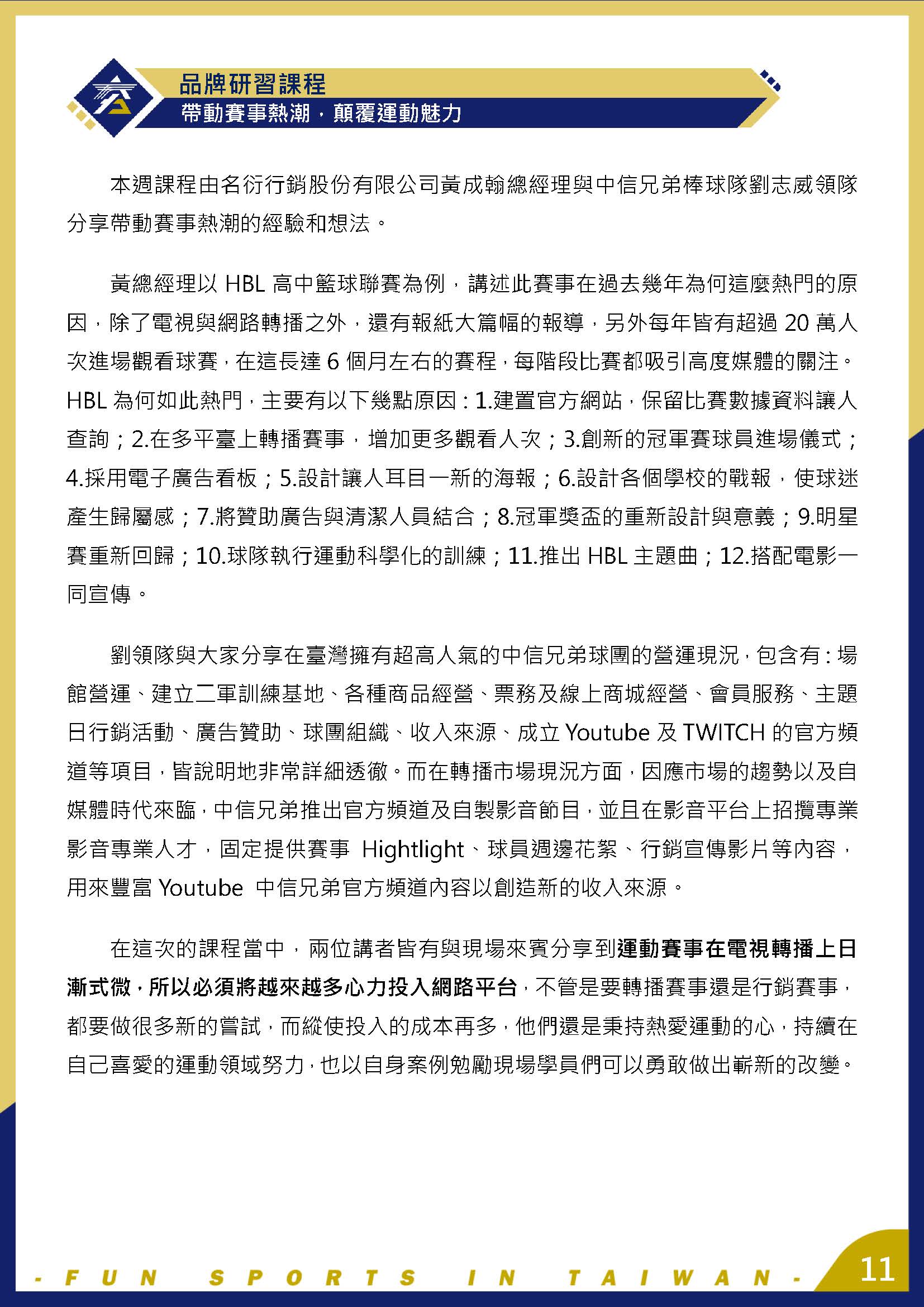 品牌研習課程
帶動賽事熱潮，顛覆運動魅力

本週課程由名衍行銷股份有限公司黃成翰總經理與中信兄弟棒球隊劉志威領隊分享帶動賽事熱潮的經驗和想法。

黃總經理以 HBL 高中籃球聯賽為例，講述此賽事在過去幾年為何這麼熱門的原因，除了電視與網路轉播之外，還有報紙大篇幅的報導，另外每年皆有超過 20 萬人次進場觀看球賽，在這長達 6 個月左右的賽程，每階段比賽都吸引高度媒體的關注。HBL 為何如此熱門，主要有以下幾點原因：1.建置官方網站，保留比賽數據資料讓人查詢；2.在多平臺上轉播賽事，增加更多觀看人次；3.創新的冠軍賽球員進場儀式；4.採用電子廣告看板；5.設計讓人耳目一新的海報；6.設計各個學校的戰報，使球迷產生歸屬感；7.將贊助廣告與清潔人員結合；8.冠軍獎盃的重新設計與意義；9.明星賽重新回歸；10.球隊執行運動科學化的訓練；11.推出 HBL 主題曲；12.搭配電影一同宣傳。

劉領隊與大家分享在臺灣擁有超高人氣的中信兄弟球團的營運現況，包含有：場館營運、建立二軍訓練基地、各種商品經營、票務及線上商城經營、會員服務、主題日行銷活動、廣告贊助、球團組織、收入來源、成立 Youtube 及 TWITCH 的官方頻道等項目，皆說明地非常詳細透徹。而在轉播市場現況方面，因應市場的趨勢以及自媒體時代來臨，中信兄弟推出官方頻道及自製影音節目，並且在影音平台上招攬專業影音專業人才，固定提供賽事 Hightlight、球員週邊花絮、行銷宣傳影片等內容，用來豐富 Youtube 中信兄弟官方頻道內容以創造新的收入來源。

在這次的課程當中，兩位講者皆有與現場來賓分享到運動賽事在電視轉播上日漸式微，所以必須將越來越多心力投入網路平台，不管是要轉播賽事還是行銷賽事，都要做很多新的嘗試，而縱使投入的成本再多，他們還是秉持熱愛運動的心，持續在自己喜愛的運動領域努力，也以自身案例勉勵現場學員們可以勇敢做出嶄新的改變。

- FUN SPORTS IN TAIWAN -
11